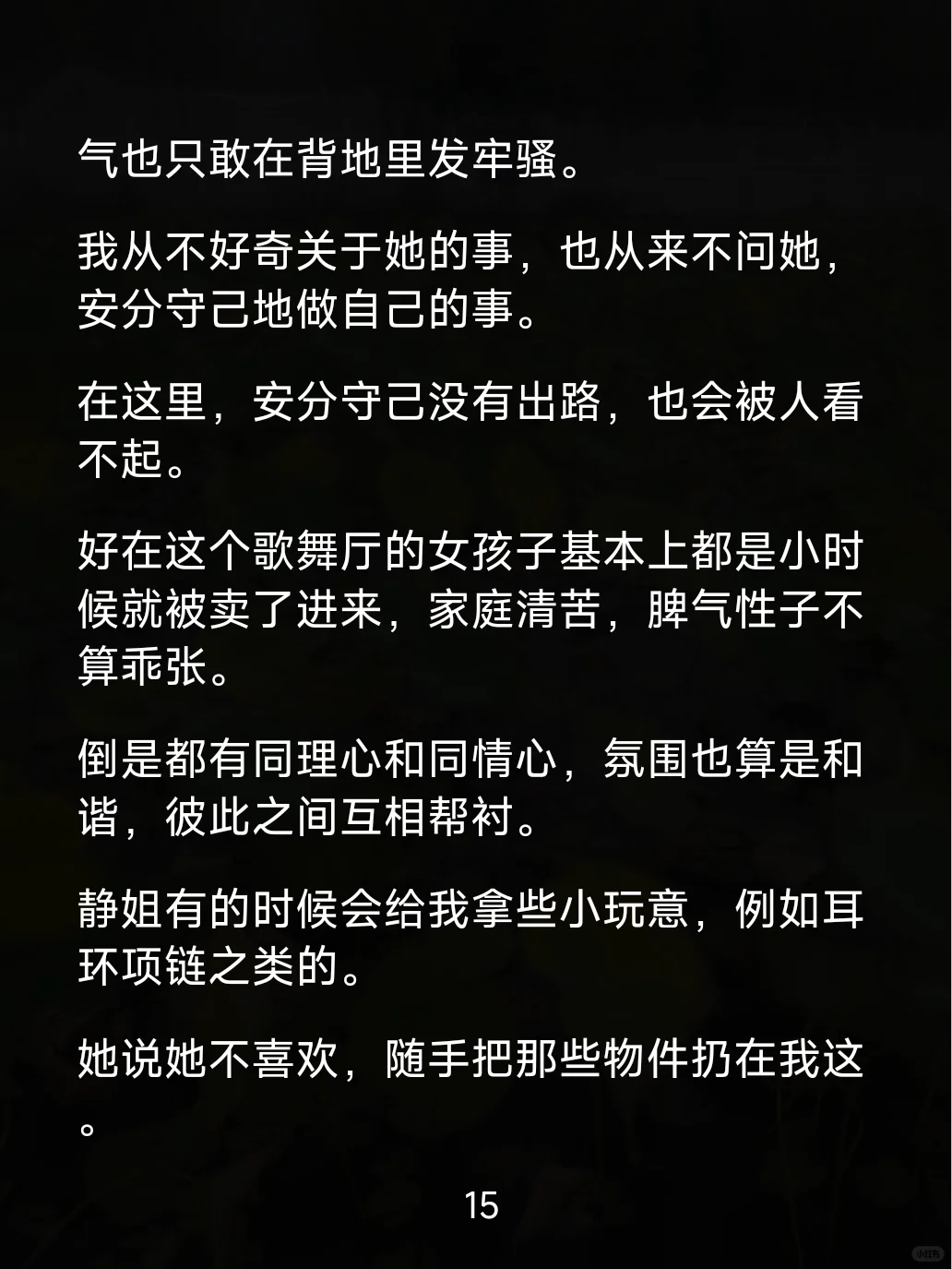 气也只敢在背地里发牢骚。

我从不好奇关于她的事，也从来不问她，安分守己地做自己的事。

在这里，安分守己没有出路，也会被人看不起。

好在这个歌舞厅的女孩子基本上都是小时候就被卖了进来，家庭清苦，脾气性子不算乖张。

倒是都有同理心和同情心，氛围也算是和谐，彼此之间互相帮衬。

静姐有的时候会给我拿些小玩意，例如耳环项链之类的。

她说她不喜欢，随手把那些物件扔在我这。

15